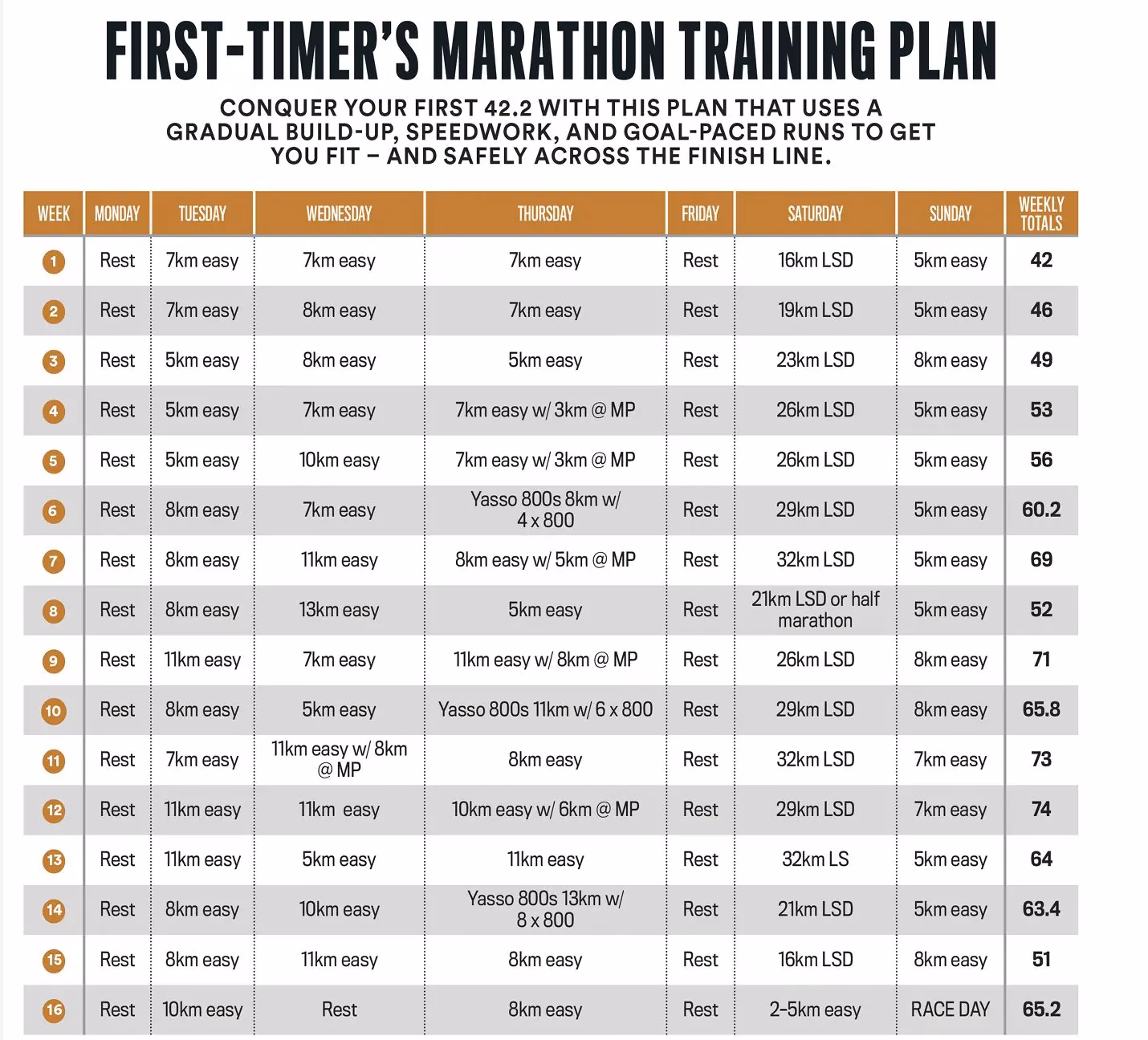 FIRST-TIMER'S MARATHON TRAINING PLAN

CONQUER YOUR FIRST 42.2 WITH THIS PLAN THAT USES A GRADUAL BUILD-UP, SPEEDWORK, AND GOAL-PACED RUNS TO GET YOU FIT – AND SAFELY ACROSS THE FINISH LINE.

| WEEK | MONDAY | TUESDAY | WEDNESDAY | THURSDAY | FRIDAY | SATURDAY | SUNDAY | WEEKLY TOTALS |
|---|---|---|---|---|---|---|---|---|
| 1 | Rest | 7km easy | 7km easy | 7km easy | Rest | 16km LSD | 5km easy | 42 |
| 2 | Rest | 7km easy | 8km easy | 7km easy | Rest | 19km LSD | 5km easy | 46 |
| 3 | Rest | 5km easy | 8km easy | 5km easy | Rest | 23km LSD | 8km easy | 49 |
| 4 | Rest | 5km easy | 7km easy | 7km easy w/ 3km @ MP | Rest | 26km LSD | 5km easy | 53 |
| 5 | Rest | 5km easy | 10km easy | 7km easy w/ 3km @ MP | Rest | 26km LSD | 5km easy | 56 |
| 6 | Rest | 8km easy | 7km easy | Yasso 800s 8km w/ 4 x 800 | Rest | 29km LSD | 5km easy | 60.2 |
| 7 | Rest | 8km easy | 11km easy | 8km easy w/ 5km @ MP | Rest | 32km LSD | 5km easy | 69 |
| 8 | Rest | 8km easy | 13km easy | 5km easy | Rest | 21km LSD or half marathon | 5km easy | 52 |
| 9 | Rest | 11km easy | 7km easy | 11km easy w/ 8km @ MP | Rest | 26km LSD | 8km easy | 71 |
| 10 | Rest | 8km easy | 5km easy | Yasso 800s 11km w/ 6 x 800 | Rest | 29km LSD | 8km easy | 65.8 |
| 11 | Rest | 7km easy | 11km easy w/ 8km @ MP | 8km easy | Rest | 32km LSD | 7km easy | 73 |
| 12 | Rest | 11km easy | 11km easy | 10km easy w/ 6km @ MP | Rest | 29km LSD | 7km easy | 74 |
| 13 | Rest | 11km easy | 5km easy | 11km easy | Rest | 32km LS | 5km easy | 64 |
| 14 | Rest | 8km easy | 10km easy | Yasso 800s 13km w/ 8 x 800 | Rest | 21km LSD | 5km easy | 63.4 |
| 15 | Rest | 8km easy | 11km easy | 8km easy | Rest | 16km LSD | 8km easy | 51 |
| 16 | Rest | 10km easy | Rest | 8km easy | Rest | 2–5km easy | RACE DAY | 65.2 |